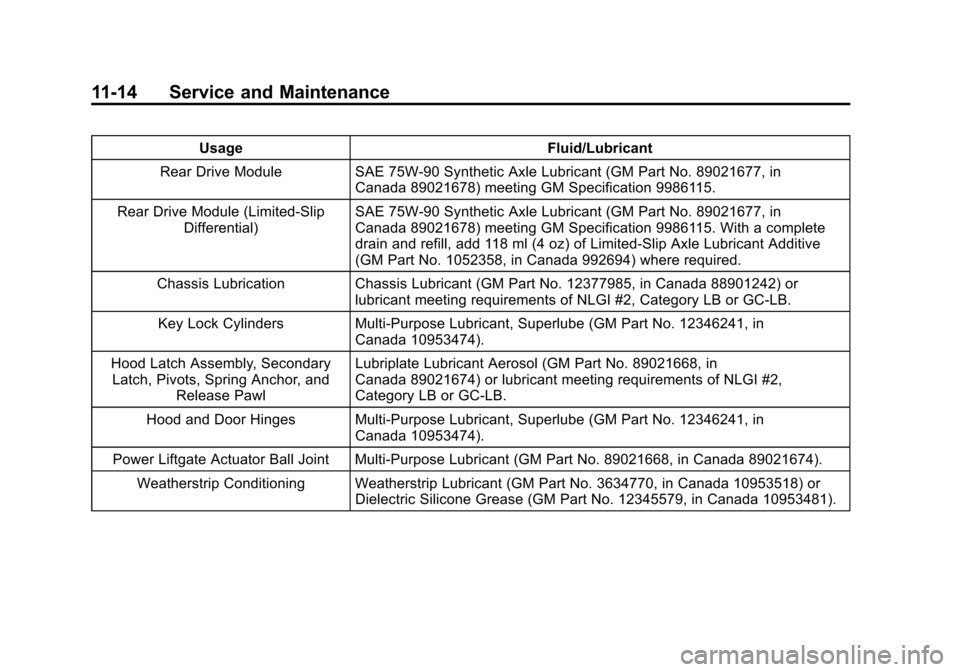 11-14 Service and Maintenance

| Usage | Fluid/Lubricant |
|---|---|
| Rear Drive Module | SAE 75W-90 Synthetic Axle Lubricant (GM Part No. 89021677, in Canada 89021678) meeting GM Specification 9986115. |
| Rear Drive Module (Limited-Slip Differential) | SAE 75W-90 Synthetic Axle Lubricant (GM Part No. 89021677, in Canada 89021678) meeting GM Specification 9986115. With a complete drain and refill, add 118 ml (4 oz) of Limited-Slip Axle Lubricant Additive (GM Part No. 1052358, in Canada 992694) where required. |
| Chassis Lubrication | Chassis Lubricant (GM Part No. 12377985, in Canada 88901242) or lubricant meeting requirements of NLGI #2, Category LB or GC-LB. |
| Key Lock Cylinders | Multi-Purpose Lubricant, Superlube (GM Part No. 12346241, in Canada 10953474). |
| Hood Latch Assembly, Secondary Latch, Pivots, Spring Anchor, and Release Pawl | Lubriplate Lubricant Aerosol (GM Part No. 89021668, in Canada 89021674) or lubricant meeting requirements of NLGI #2, Category LB or GC-LB. |
| Hood and Door Hinges | Multi-Purpose Lubricant, Superlube (GM Part No. 12346241, in Canada 10953474). |
| Power Liftgate Actuator Ball Joint | Multi-Purpose Lubricant (GM Part No. 89021668, in Canada 89021674). |
| Weatherstrip Conditioning | Weatherstrip Lubricant (GM Part No. 3634770, in Canada 10953518) or Dielectric Silicone Grease (GM Part No. 12345579, in Canada 10953481). |

carmanualsonline.info